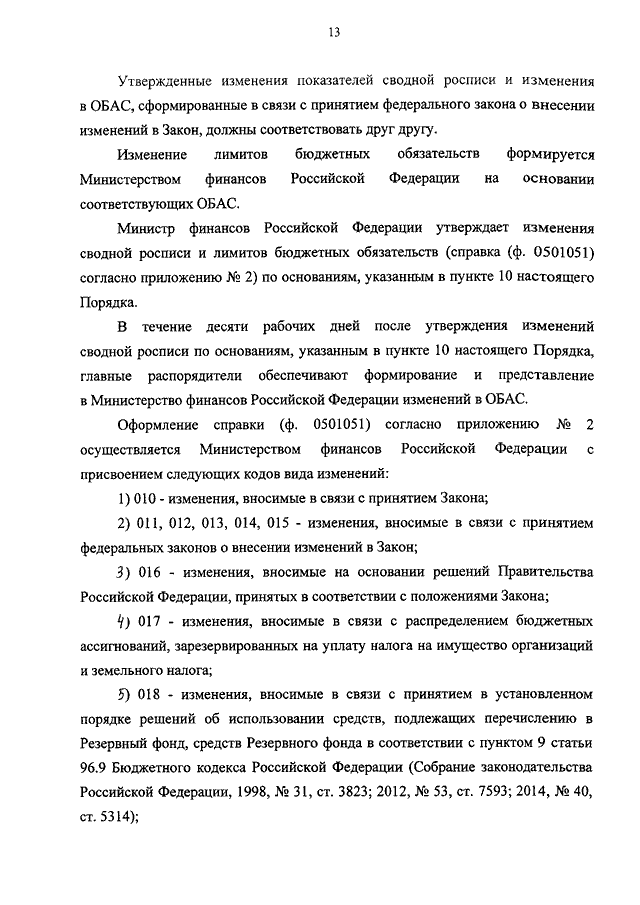 13

Утвержденные изменения показателей сводной росписи и изменения в ОБАС, сформированные в связи с принятием федерального закона о внесении изменений в Закон, должны соответствовать друг другу.

Изменение лимитов бюджетных обязательств формируется Министерством финансов Российской Федерации на основании соответствующих ОБАС.

Министр финансов Российской Федерации утверждает изменения сводной росписи и лимитов бюджетных обязательств (справка (ф. 0501051) согласно приложению № 2) по основаниям, указанным в пункте 10 настоящего Порядка.

В течение десяти рабочих дней после утверждения изменений сводной росписи по основаниям, указанным в пункте 10 настоящего Порядка, главные распорядители обеспечивают формирование и представление в Министерство финансов Российской Федерации изменений в ОБАС.

Оформление справки (ф. 0501051) согласно приложению № 2 осуществляется Министерством финансов Российской Федерации с присвоением следующих кодов вида изменений:

1) 010 - изменения, вносимые в связи с принятием Закона;

2) 011, 012, 013, 014, 015 - изменения, вносимые в связи с принятием федеральных законов о внесении изменений в Закон;

3) 016 - изменения, вносимые на основании решений Правительства Российской Федерации, принятых в соответствии с положениями Закона;

4) 017 - изменения, вносимые в связи с распределением бюджетных ассигнований, зарезервированных на уплату налога на имущество организаций и земельного налога;

5) 018 - изменения, вносимые в связи с принятием в установленном порядке решений об использовании средств, подлежащих перечислению в Резервный фонд, средств Резервного фонда в соответствии с пунктом 9 статьи 96.9 Бюджетного кодекса Российской Федерации (Собрание законодательства Российской Федерации, 1998, № 31, ст. 3823; 2012, № 53, ст. 7593; 2014, № 40, ст. 5314);